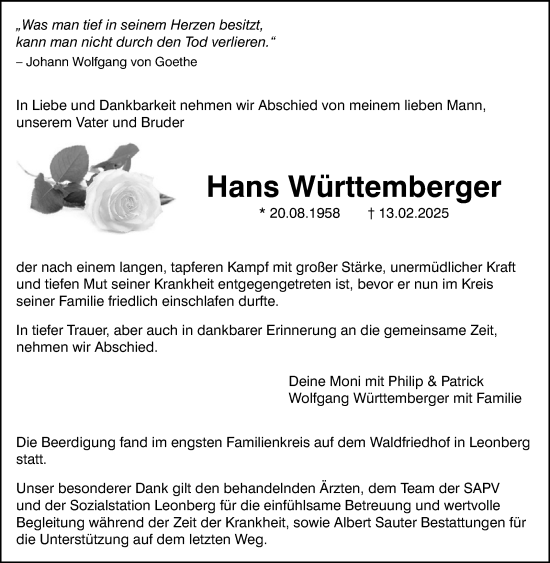 „Was man tief in seinem Herzen besitzt, kann man nicht durch den Tod verlieren.“
– Johann Wolfgang von Goethe

In Liebe und Dankbarkeit nehmen wir Abschied von meinem lieben Mann, unserem Vater und Bruder

Hans Württemberger

* 20.08.1958 † 13.02.2025

der nach einem langen, tapferen Kampf mit großer Stärke, unermüdlicher Kraft und tiefen Mut seiner Krankheit entgegengetreten ist, bevor er nun im Kreis seiner Familie friedlich einschlafen durfte.

In tiefer Trauer, aber auch in dankbarer Erinnerung an die gemeinsame Zeit, nehmen wir Abschied.

Deine Moni mit Philip & Patrick
Wolfgang Württemberger mit Familie

Die Beerdigung fand im engsten Familienkreis auf dem Waldfriedhof in Leonberg statt.

Unser besonderer Dank gilt den behandelnden Ärzten, dem Team der SAPV und der Sozialstation Leonberg für die einfühlsame Betreuung und wertvolle Begleitung während der Zeit der Krankheit, sowie Albert Sauter Bestattungen für die Unterstützung auf dem letzten Weg.